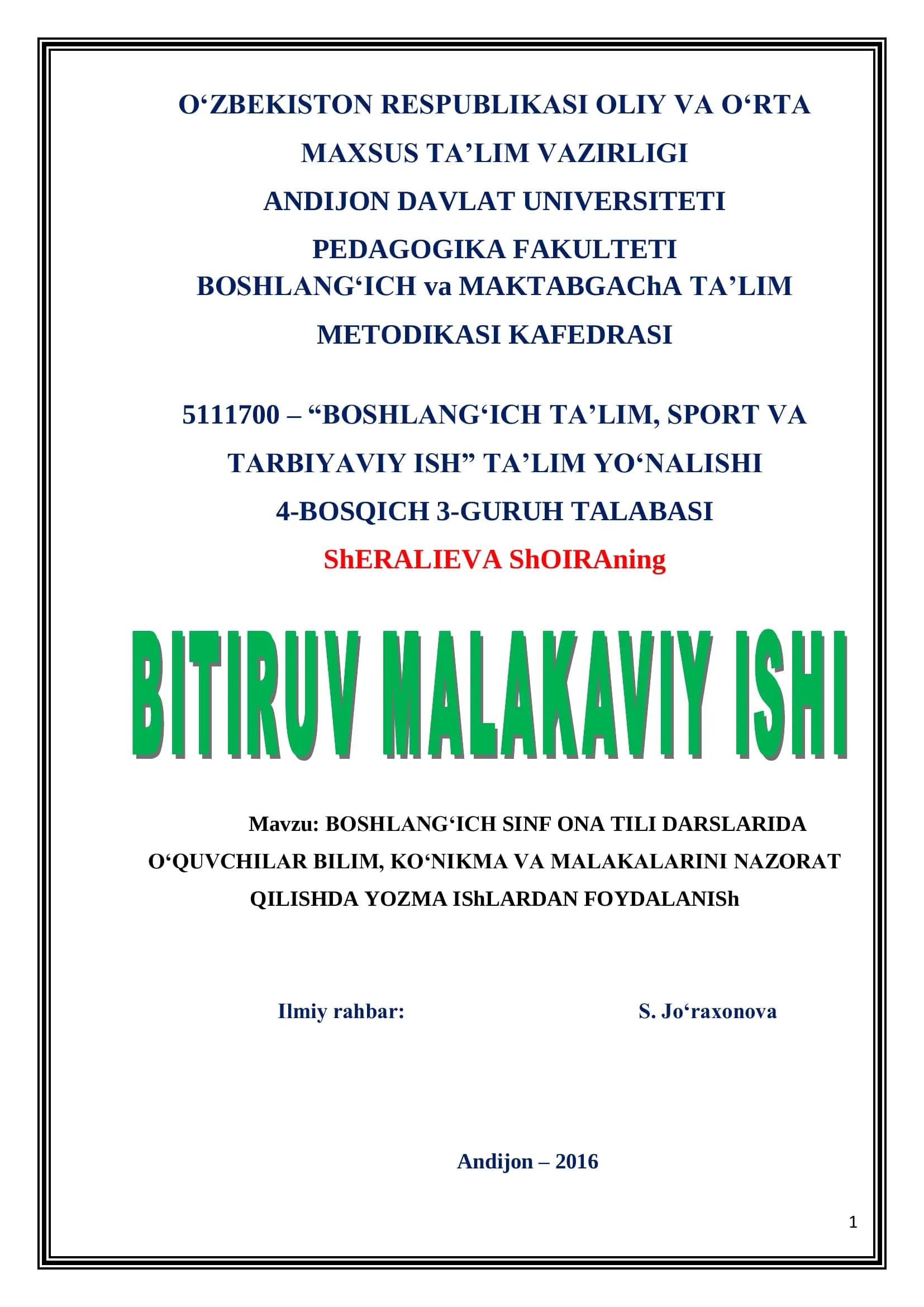 O‘ZBEKISTON RESPUBLIKASI OLIY VA O‘RTA MAXSUS TA’LIM VAZIRLIGI

ANDIJON DAVLAT UNIVERSITETI

PEDAGOGIKA FAKULTETI

BOSHLANG‘ICH va MAKTABGAChA TA’LIM METODIKASI KAFEDRASI

5111700 – “BOSHLANG‘ICH TA’LIM, SPORT VA TARBIYAVIY ISH” TA’LIM YO‘NALISHI

4-BOSQICH 3-GURUH TALABASI

ShERALIEVA ShOIRAning

BITIRUV MALAKAVIY ISHI

Mavzu: BOSHLANG‘ICH SINF ONA TILI DARSLARIDA O‘QUVCHILAR BILIM, KO‘NIKMA VA MALAKALARINI NAZORAT QILISHDA YOZMA IShLARDAN FOYDALANISh

Ilmiy rahbar: S. Jo‘raxonova

Andijon – 2016

1